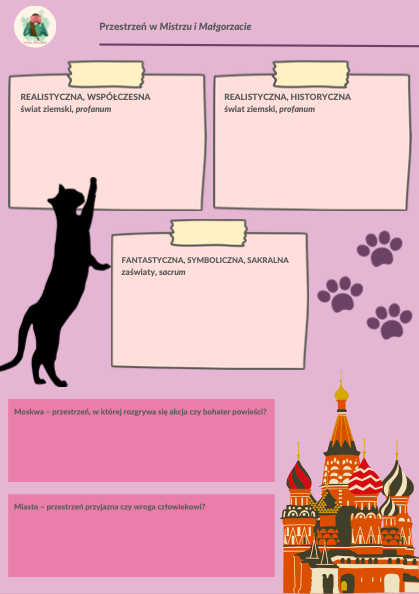 Przestrzeń w Mistrzu i Małgorzacie

REALISTYCZNA, WSPÓŁCZESNA
świat ziemski, profanum

REALISTYCZNA, HISTORYCZNA
świat ziemski, profanum

FANTASTYCZNA, SYMBOLICZNA, SAKRALNA
zaświaty, sacrum

Moskwa – przestrzeń, w której rozgrywa się akcja czy bohater powieści?

Miasto – przestrzeń przyjazna czy wroga człowiekowi?